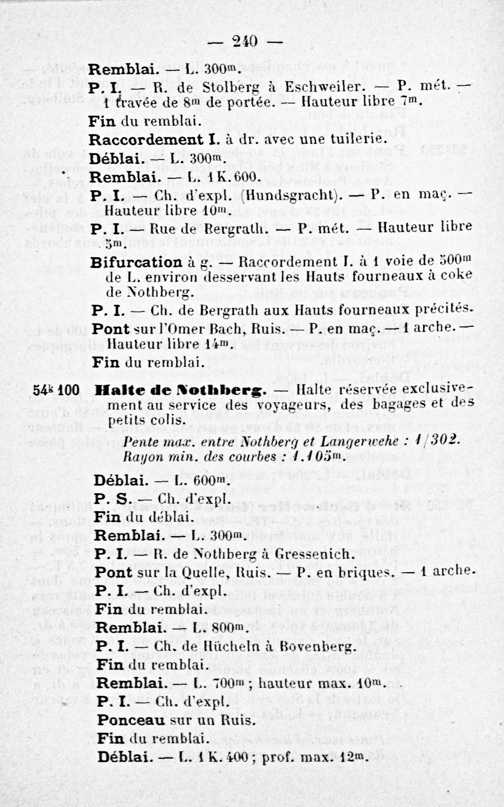 — 240 —

Remblai. — L. 300m.

P. I. — R. de Stolberg à Eschweiler. — P. mét. — 1 travée de 8m de portée. — Hauteur libre 7m.

Fin du remblai.

Raccordement I. à dr. avec une tuilerie.

Déblai. — L. 300m.

Remblai. — L. 1 K. 600.

P. I. — Ch. d'expl. (Hundsgracht). — P. en maç. — Hauteur libre 10m.

P. I. — Rue de Bergrath. — P. mét. — Hauteur libre 5m.

Bifurcation à g. — Raccordement I. à 1 voie de 500m de L. environ desservant les Hauts fourneaux à coke de Nothberg.

P. I. — Ch. de Bergrath aux Hauts fourneaux précités.

Pont sur l'Omer Bach, Ruis. — P. en maç. — 1 arche. — Hauteur libre 14m.

Fin du remblai.

54k 100 Halte de Nothberg. — Halte réservée exclusivement au service des voyageurs, des bagages et des petits colis.

Pente max. entre Nothberg et Langerwehe : 1/302.
Rayon min. des courbes : 1.105m.

Déblai. — L. 600m.

P. S. — Ch. d'expl.

Fin du déblai.

Remblai. — L. 300m.

P. I. — R. de Nothberg à Gressenich.

Pont sur la Quelle, Ruis. — P. en briques. — 1 arche.

P. I. — Ch. d'expl.

Fin du remblai.

Remblai. — L. 800m.

P. I. — Ch. de Hücheln à Bovenberg.

Fin du remblai.

Remblai. — L. 700m ; hauteur max. 10m.

P. I. — Ch. d'expl.

Ponceau sur un Ruis.

Fin du remblai.

Déblai. — L. 1 K. 400 ; prof. max. 12m.